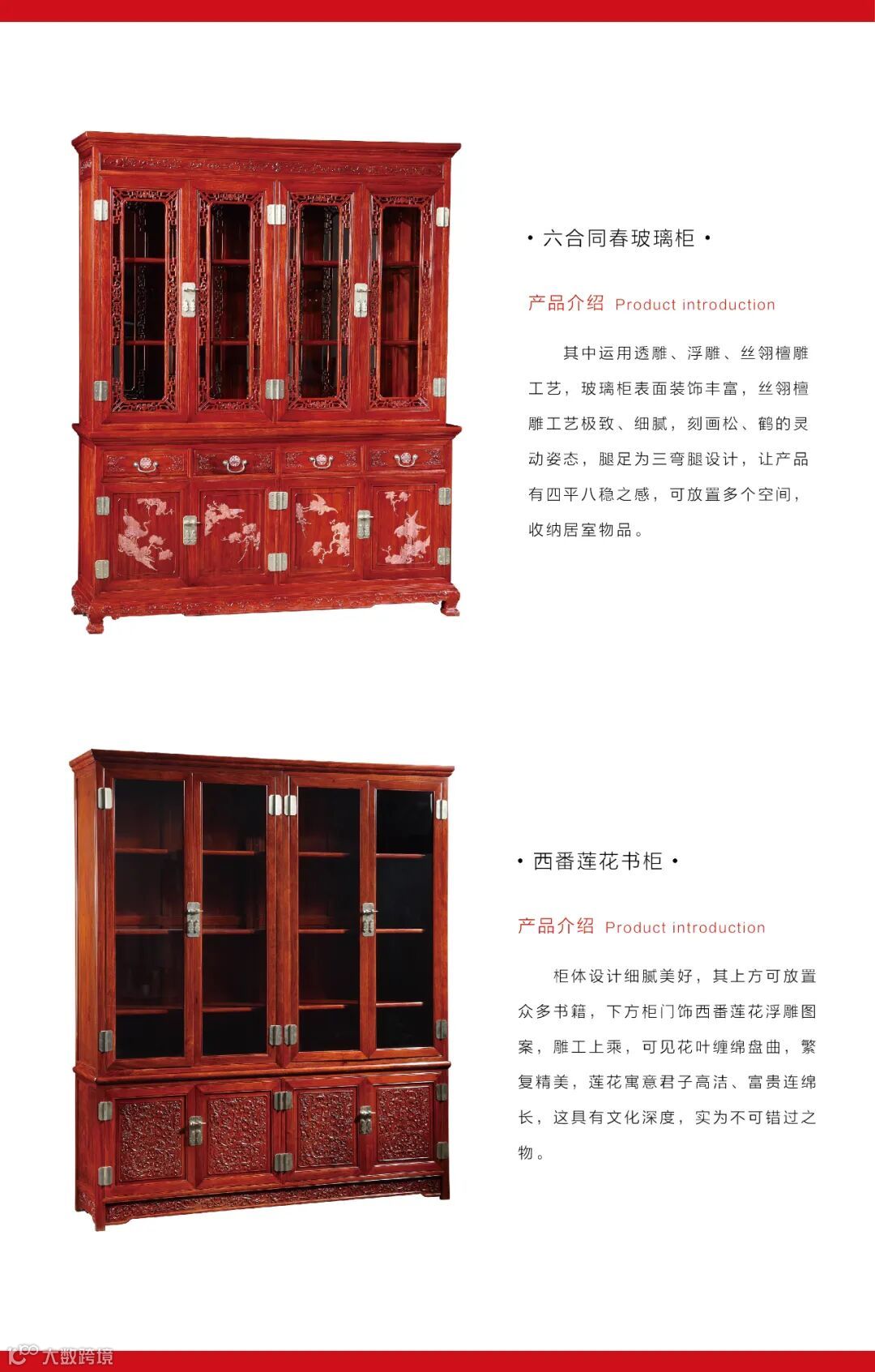 • 六合同春玻璃柜 •

产品介绍 Product introduction

其中运用透雕、浮雕、丝翎檀雕工艺，玻璃柜表面装饰丰富，丝翎檀雕工艺极致、细腻，刻画松、鹤的灵动姿态，腿足为三弯腿设计，让产品有四平八稳之感，可放置多个空间，收纳居室物品。

• 西番莲花书柜 •

产品介绍 Product introduction

柜体设计细腻美好，其上方可放置众多书籍，下方柜门饰西番莲花浮雕图案，雕工上乘，可见花叶缠绵盘曲，繁复精美，莲花寓意君子高洁、富贵连绵长，这具有文化深度，实为不可错过之物。

大数跨境